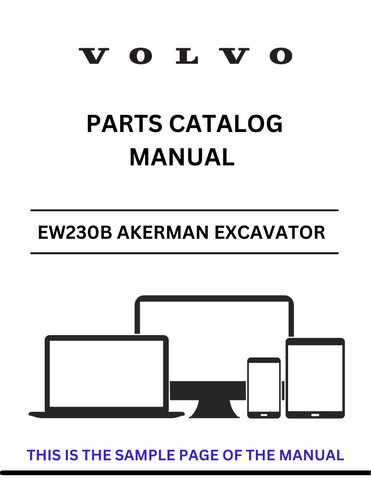 VOLVO

PARTS CATALOG MANUAL

EW230B AKERMAN EXCAVATOR

THIS IS THE SAMPLE PAGE OF THE MANUAL